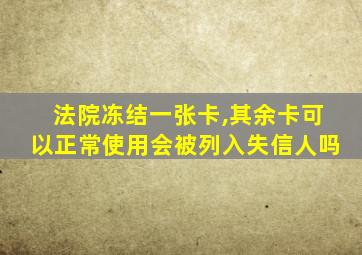 法院冻结一张卡,其余卡可以正常使用会被列入失信人吗